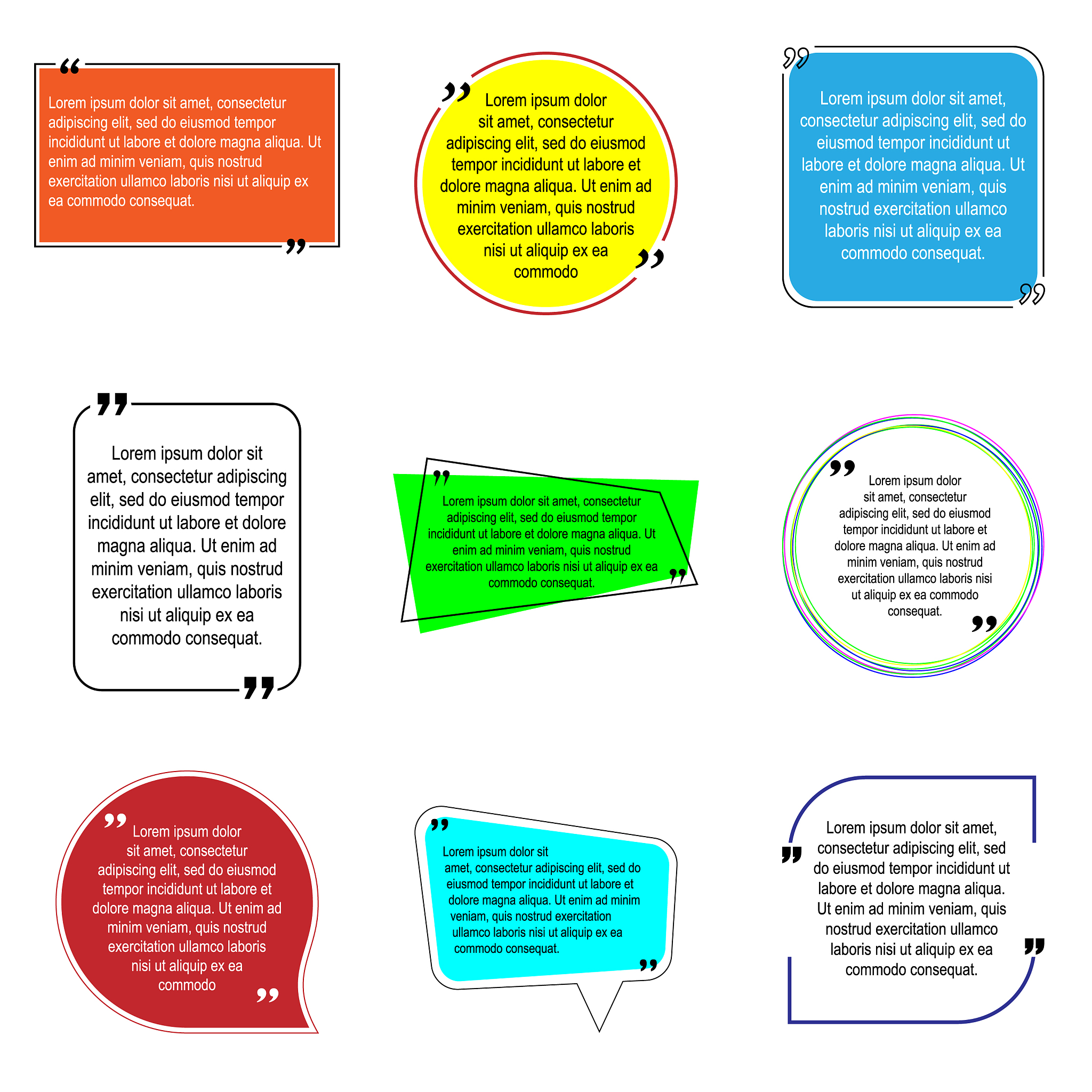 “
Lorem ipsum dolor sit amet, consectetur adipiscing elit, sed do eiusmod tempor incididunt ut labore et dolore magna aliqua. Ut enim ad minim veniam, quis nostrud exercitation ullamco laboris nisi ut aliquip ex ea commodo consequat.
”

”
Lorem ipsum dolor sit amet, consectetur adipiscing elit, sed do eiusmod tempor incididunt ut labore et dolore magna aliqua. Ut enim ad minim veniam, quis nostrud exercitation ullamco laboris nisi ut aliquip ex ea commodo
”

”
Lorem ipsum dolor sit amet, consectetur adipiscing elit, sed do eiusmod tempor incididunt ut labore et dolore magna aliqua. Ut enim ad minim veniam, quis nostrud exercitation ullamco laboris nisi ut aliquip ex ea commodo consequat.
”

”
Lorem ipsum dolor sit amet, consectetur adipiscing elit, sed do eiusmod tempor incididunt ut labore et dolore magna aliqua. Ut enim ad minim veniam, quis nostrud exercitation ullamco laboris nisi ut aliquip ex ea commodo consequat.
”

”
Lorem ipsum dolor sit amet, consectetur adipiscing elit, sed do eiusmod tempor incididunt ut labore et dolore magna aliqua. Ut enim ad minim veniam, quis nostrud exercitation ullamco laboris nisi ut aliquip ex ea commodo consequat.
”

”
Lorem ipsum dolor sit amet, consectetur adipiscing elit, sed do eiusmod tempor incididunt ut labore et dolore magna aliqua. Ut enim ad minim veniam, quis nostrud exercitation ullamco laboris nisi ut aliquip ex ea commodo consequat.
”

”
Lorem ipsum dolor sit amet, consectetur adipiscing elit, sed do eiusmod tempor incididunt ut labore et dolore magna aliqua. Ut enim ad minim veniam, quis nostrud exercitation ullamco laboris nisi ut aliquip ex ea commodo
”

”
Lorem ipsum dolor sit amet, consectetur adipiscing elit, sed do eiusmod tempor incididunt ut labore et dolore magna aliqua. Ut enim ad minim veniam, quis nostrud exercitation ullamco laboris nisi ut aliquip ex ea commodo consequat.
”

”
Lorem ipsum dolor sit amet, consectetur adipiscing elit, sed do eiusmod tempor incididunt ut labore et dolore magna aliqua. Ut enim ad minim veniam, quis nostrud exercitation ullamco laboris nisi ut aliquip ex ea commodo consequat.
”